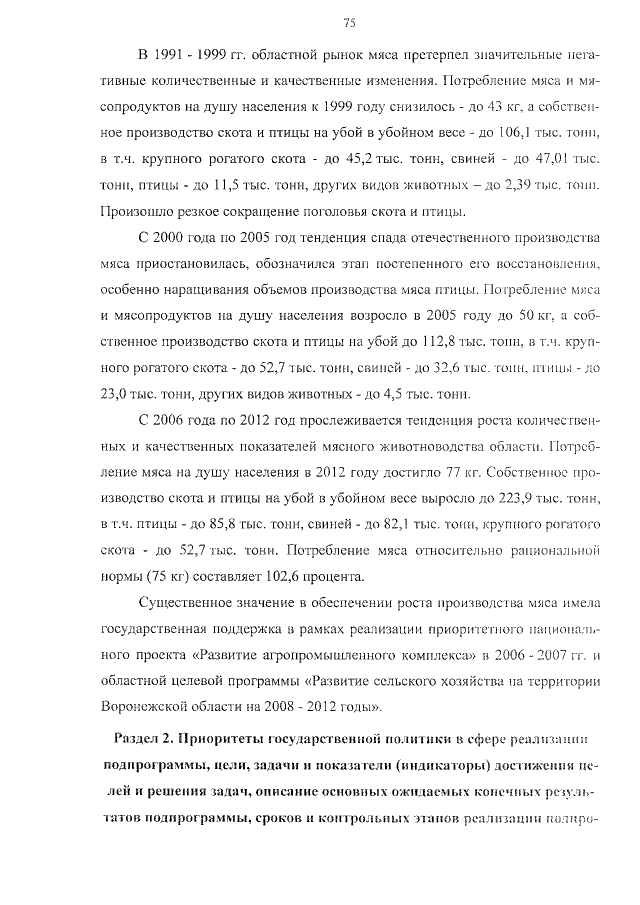 75

В 1991 - 1999 гг. областной рынок мяса претерпел значительные негативные количественные и качественные изменения. Потребление мяса и мясопродуктов на душу населения к 1999 году снизилось - до 43 кг, а собственное производство скота и птицы на убой в убойном весе - до 106,1 тыс. тонн, в т.ч. крупного рогатого скота - до 45,2 тыс. тонн, свиней - до 47,01 тыс. тонн, птицы - до 11,5 тыс. тонн, других видов животных – до 2,39 тыс. тонн. Произошло резкое сокращение поголовья скота и птицы.

С 2000 года по 2005 год тенденция спада отечественного производства мяса приостановилась, обозначился этап постепенного его восстановления, особенно наращивания объемов производства мяса птицы. Потребление мяса и мясопродуктов на душу населения возросло в 2005 году до 50 кг, а собственное производство скота и птицы на убой до 112,8 тыс. тонн, в т.ч. крупного рогатого скота - до 52,7 тыс. тонн, свиней - до 32,6 тыс. тонн, птицы - до 23,0 тыс. тонн, других видов животных - до 4,5 тыс. тонн.

С 2006 года по 2012 год прослеживается тенденция роста количественных и качественных показателей мясного животноводства области. Потребление мяса на душу населения в 2012 году достигло 77 кг. Собственное производство скота и птицы на убой в убойном весе выросло до 223,9 тыс. тонн, в т.ч. птицы - до 85,8 тыс. тонн, свиней - до 82,1 тыс. тонн, крупного рогатого скота - до 52,7 тыс. тонн. Потребление мяса относительно рациональной нормы (75 кг) составляет 102,6 процента.

Существенное значение в обеспечении роста производства мяса имела государственная поддержка в рамках реализации приоритетного национального проекта «Развитие агропромышленного комплекса» в 2006 - 2007 гг. и областной целевой программы «Развитие сельского хозяйства на территории Воронежской области на 2008 - 2012 годы».

Раздел 2. Приоритеты государственной политики в сфере реализации подпрограммы, цели, задачи и показатели (индикаторы) достижения целей и решения задач, описание основных ожидаемых конечных результатов подпрограммы, сроков и контрольных этапов реализации подпро-